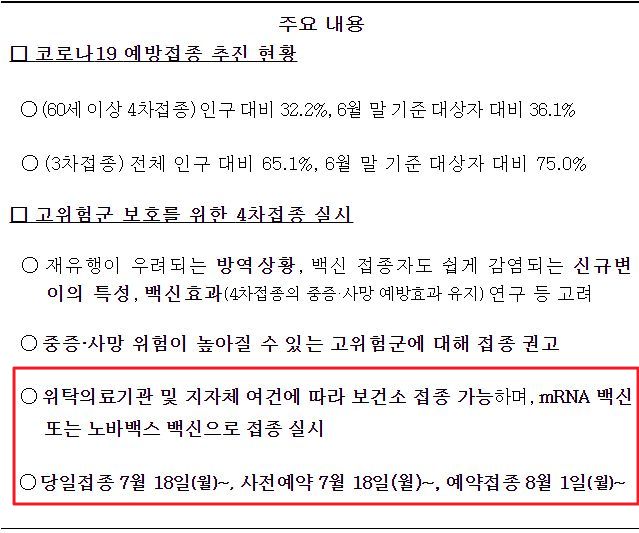 주요 내용

☐ 코로나19 예방접종 추진 현황

○ (60세 이상 4차접종) 인구 대비 32.2%, 6월 말 기준 대상자 대비 36.1%

○ (3차접종) 전체 인구 대비 65.1%, 6월 말 기준 대상자 대비 75.0%

☐ 고위험군 보호를 위한 4차접종 실시

○ 재유행이 우려되는 방역상황, 백신 접종자도 쉽게 감염되는 신규변이의 특성, 백신효과(4차접종의 중증·사망 예방효과 유지) 연구 등 고려

○ 중증·사망 위험이 높아질 수 있는 고위험군에 대해 접종 권고

○ 위탁의료기관 및 지자체 여건에 따라 보건소 접종 가능하며, mRNA 백신 또는 노바백스 백신으로 접종 실시

○ 당일접종 7월 18일(월)~, 사전예약 7월 18일(월)~, 예약접종 8월 1일(월)~